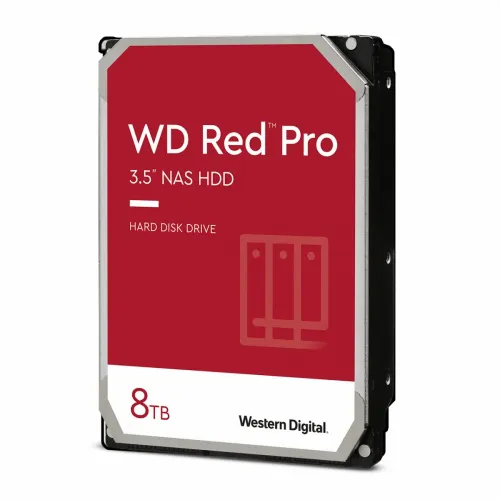 WD Red™ Pro
3.5" NAS HDD

HARD DISK DRIVE

8TB

Western Digital.